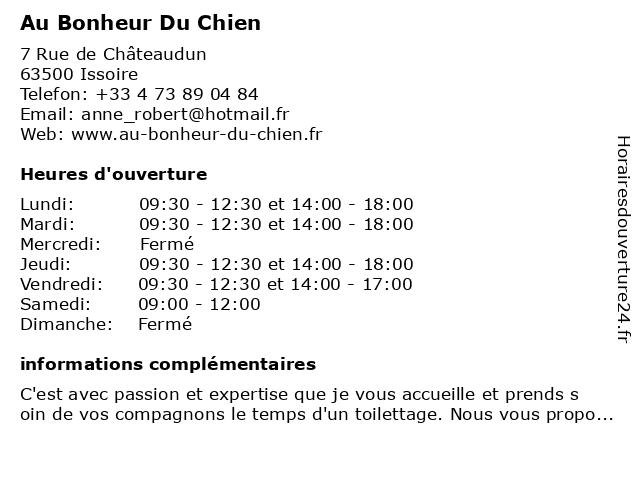 Au Bonheur Du Chien

7 Rue de Châteaudun
63500 Issoire
Telefon: +33 4 73 89 04 84
Email: anne_robert@hotmail.fr
Web: www.au-bonheur-du-chien.fr

Heures d'ouverture

| | |
|---|---|
| Lundi: | 09:30 - 12:30 et 14:00 - 18:00 |
| Mardi: | 09:30 - 12:30 et 14:00 - 18:00 |
| Mercredi: | Fermé |
| Jeudi: | 09:30 - 12:30 et 14:00 - 18:00 |
| Vendredi: | 09:30 - 12:30 et 14:00 - 17:00 |
| Samedi: | 09:00 - 12:00 |
| Dimanche: | Fermé |

informations complémentaires

C'est avec passion et expertise que je vous accueille et prends s oin de vos compagnons le temps d'un toilettage. Nous vous propo...

Horairesdouverture24.fr